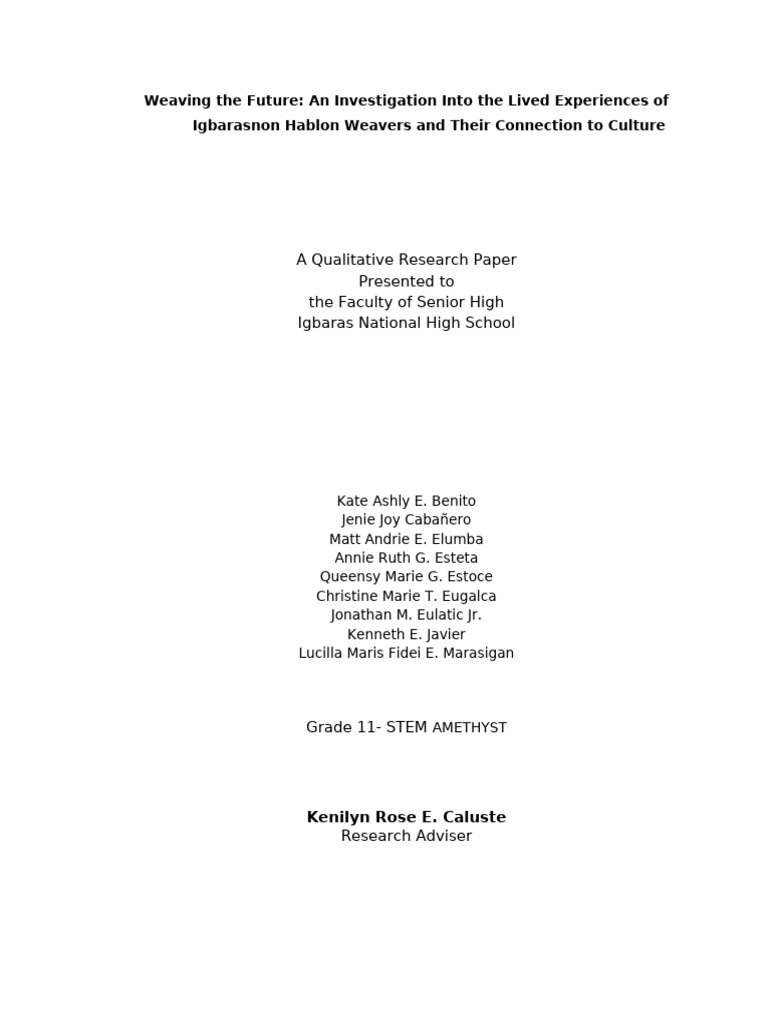 Weaving the Future: An Investigation Into the Lived Experiences of Igbarasnon Hablon Weavers and Their Connection to Culture

A Qualitative Research Paper
Presented to
the Faculty of Senior High
Igbaras National High School

Kate Ashly E. Benito
Jenie Joy Cabañero
Matt Andrie E. Elumba
Annie Ruth G. Esteta
Queensy Marie G. Estoce
Christine Marie T. Eugalca
Jonathan M. Eulatic Jr.
Kenneth E. Javier
Lucilla Maris Fidei E. Marasigan

Grade 11- STEM AMETHYST

Kenilyn Rose E. Caluste
Research Adviser